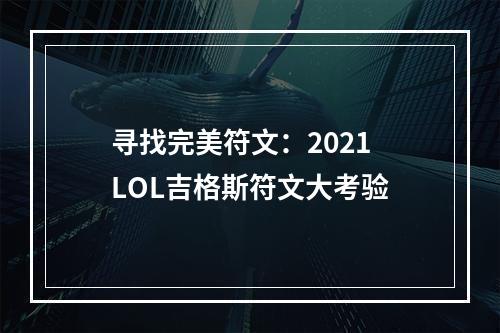 寻找完美符文：2021 LOL吉格斯符文大考验